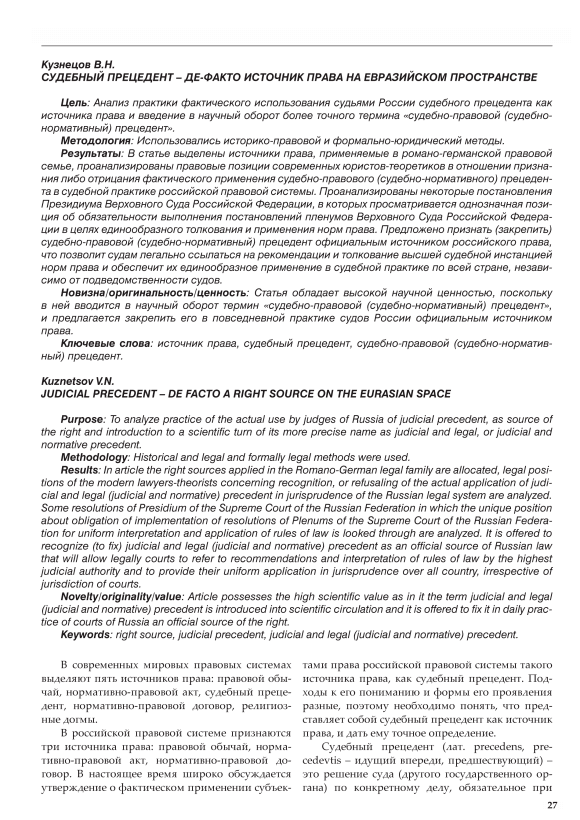 Кузнецов В.Н.
СУДЕБНЫЙ ПРЕЦЕДЕНТ – ДЕ-ФАКТО ИСТОЧНИК ПРАВА НА ЕВРАЗИЙСКОМ ПРОСТРАНСТВЕ

Цель: Анализ практики фактического использования судьями России судебного прецедента как источника права и введение в научный оборот более точного термина «судебно-правовой (судебно-нормативный) прецедент».

Методология: Использовались историко-правовой и формально-юридический методы.

Результаты: В статье выделены источники права, применяемые в романо-германской правовой семье, проанализированы правовые позиции современных юристов-теоретиков в отношении признания либо отрицания фактического применения судебно-правового (судебно-нормативного) прецедента в судебной практике российской правовой системы. Проанализированы некоторые постановления Президиума Верховного Суда Российской Федерации, в которых просматривается однозначная позиция об обязательности выполнения постановлений пленумов Верховного Суда Российской Федерации в целях единообразного толкования и применения норм права. Предложено признать (закрепить) судебно-правовой (судебно-нормативный) прецедент официальным источником российского права, что позволит судам легально ссылаться на рекомендации и толкование высшей судебной инстанцией норм права и обеспечит их единообразное применение в судебной практике по всей стране, независимо от подведомственности судов.

Новизна/оригинальность/ценность: Статья обладает высокой научной ценностью, поскольку в ней вводится в научный оборот термин «судебно-правовой (судебно-нормативный) прецедент», и предлагается закрепить его в повседневной практике судов России официальным источником права.

Ключевые слова: источник права, судебный прецедент, судебно-правовой (судебно-нормативный) прецедент.

Kuznetsov V.N.
JUDICIAL PRECEDENT – DE FACTO A RIGHT SOURCE ON THE EURASIAN SPACE

Purpose: To analyze practice of the actual use by judges of Russia of judicial precedent, as source of the right and introduction to a scientific turn of its more precise name as judicial and legal, or judicial and normative precedent.

Methodology: Historical and legal and formally legal methods were used.

Results: In article the right sources applied in the Romano-German legal family are allocated, legal positions of the modern lawyers-theorists concerning recognition, or refusaling of the actual application of judicial and legal (judicial and normative) precedent in jurisprudence of the Russian legal system are analyzed. Some resolutions of Presidium of the Supreme Court of the Russian Federation in which the unique position about obligation of implementation of resolutions of Plenums of the Supreme Court of the Russian Federation for uniform interpretation and application of rules of law is looked through are analyzed. It is offered to recognize (to fix) judicial and legal (judicial and normative) precedent as an official source of Russian law that will allow legally courts to refer to recommendations and interpretation of rules of law by the highest judicial authority and to provide their uniform application in jurisprudence over all country, irrespective of jurisdiction of courts.

Novelty/originality/value: Article possesses the high scientific value as in it the term judicial and legal (judicial and normative) precedent is introduced into scientific circulation and it is offered to fix it in daily practice of courts of Russia an official source of the right.

Keywords: right source, judicial precedent, judicial and legal (judicial and normative) precedent.

В современных мировых правовых системах выделяют пять источников права: правовой обычай, нормативно-правовой акт, судебный прецедент, нормативно-правовой договор, религиозные догмы.

В российской правовой системе признаются три источника права: правовой обычай, нормативно-правовой акт, нормативно-правовой договор. В настоящее время широко обсуждается утверждение о фактическом применении субъектами права российской правовой системы такого источника права, как судебный прецедент. Подходы к его пониманию и формы его проявления разные, поэтому необходимо понять, что представляет собой судебный прецедент как источник права, и дать ему точное определение.

Судебный прецедент (лат. precedens, precedevtis – идущий впереди, предшествующий) – это решение суда (другого государственного органа) по конкретному делу, обязательное при

27